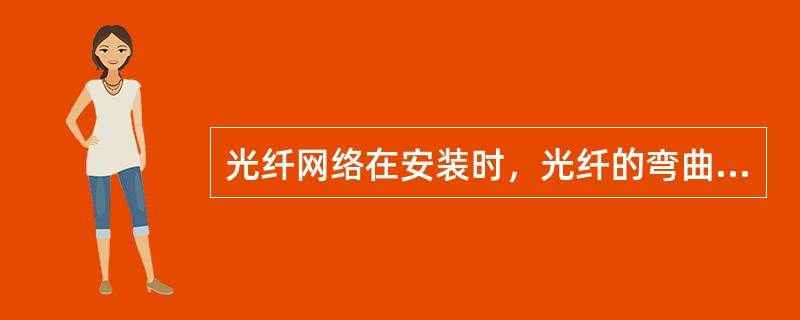 光纤网络在安装时，光纤的弯曲...